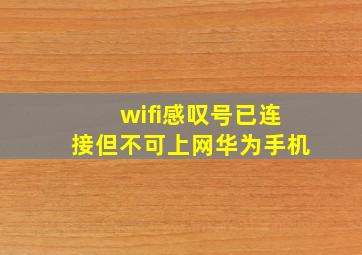 wifi感叹号已连接但不可上网华为手机